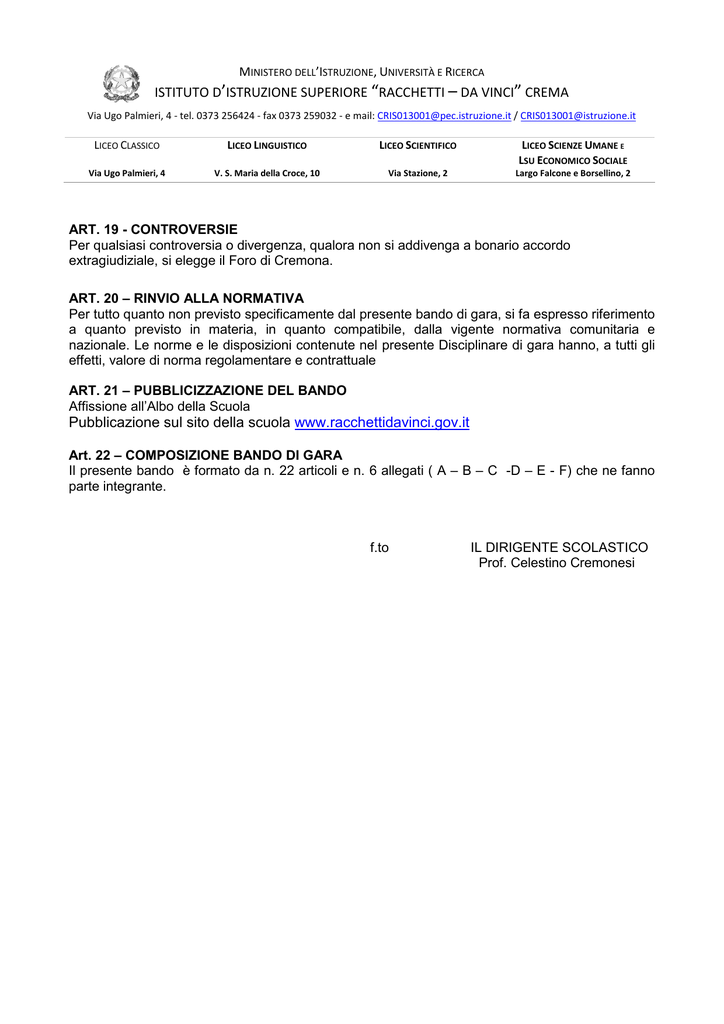 MINISTERO DELL'ISTRUZIONE, UNIVERSITÀ E RICERCA
ISTITUTO D'ISTRUZIONE SUPERIORE "RACCHETTI – DA VINCI" CREMA
Via Ugo Palmieri, 4 - tel. 0373 256424 - fax 0373 259032 - e mail: CRIS013001@pec.istruzione.it / CRIS013001@istruzione.it

| LICEO CLASSICO | LICEO LINGUISTICO | LICEO SCIENTIFICO | LICEO SCIENZE UMANE E LSU ECONOMICO SOCIALE |
|---|---|---|---|
| Via Ugo Palmieri, 4 | V. S. Maria della Croce, 10 | Via Stazione, 2 | Largo Falcone e Borsellino, 2 |

ART. 19 - CONTROVERSIE
Per qualsiasi controversia o divergenza, qualora non si addivenga a bonario accordo extragiudiziale, si elegge il Foro di Cremona.

ART. 20 – RINVIO ALLA NORMATIVA
Per tutto quanto non previsto specificamente dal presente bando di gara, si fa espresso riferimento a quanto previsto in materia, in quanto compatibile, dalla vigente normativa comunitaria e nazionale. Le norme e le disposizioni contenute nel presente Disciplinare di gara hanno, a tutti gli effetti, valore di norma regolamentare e contrattuale

ART. 21 – PUBBLICIZZAZIONE DEL BANDO
Affissione all'Albo della Scuola
Pubblicazione sul sito della scuola www.racchettidavinci.gov.it

Art. 22 – COMPOSIZIONE BANDO DI GARA
Il presente bando è formato da n. 22 articoli e n. 6 allegati ( A – B – C -D – E - F) che ne fanno parte integrante.

f.to IL DIRIGENTE SCOLASTICO
Prof. Celestino Cremonesi